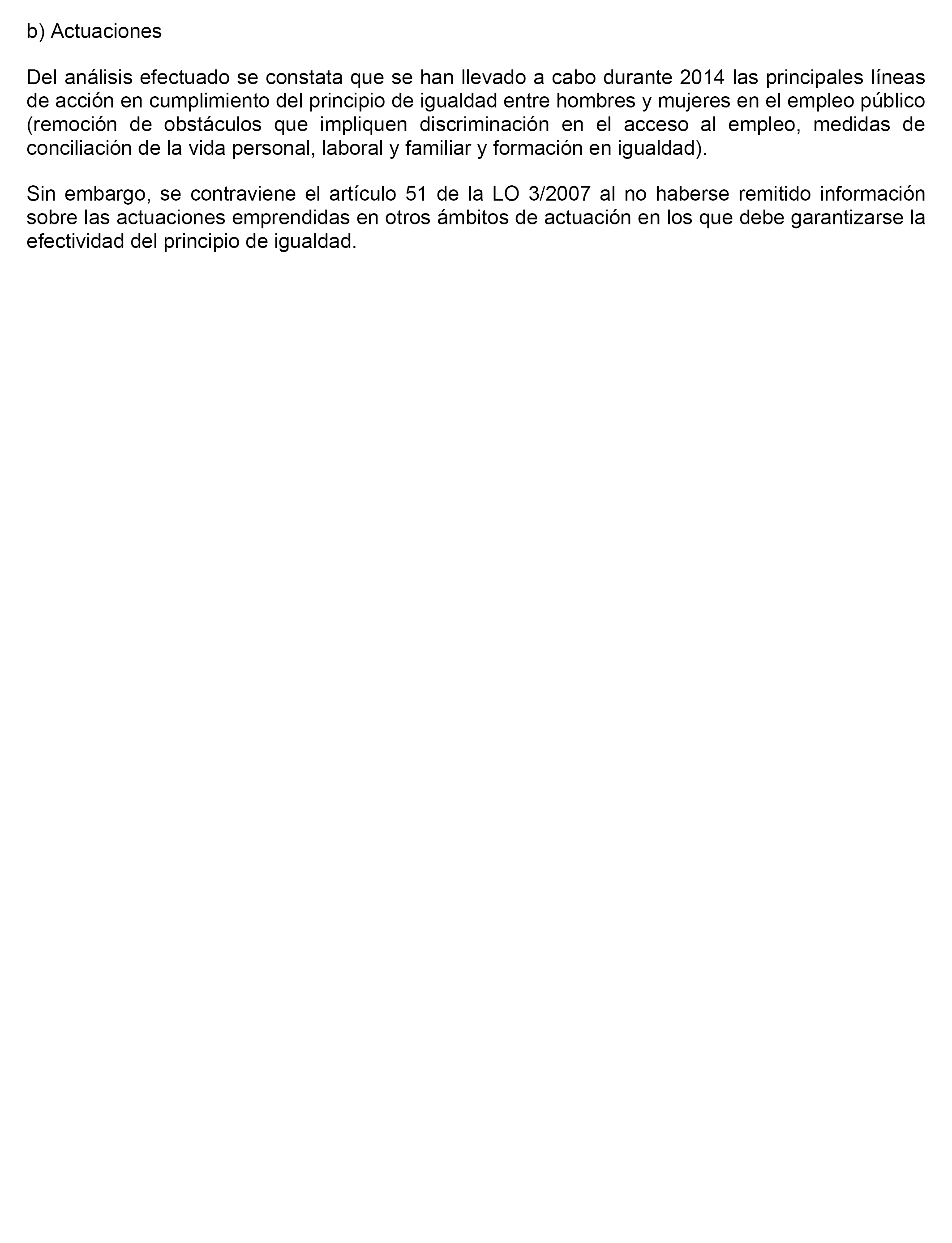 b) Actuaciones

Del análisis efectuado se constata que se han llevado a cabo durante 2014 las principales líneas de acción en cumplimiento del principio de igualdad entre hombres y mujeres en el empleo público (remoción de obstáculos que impliquen discriminación en el acceso al empleo, medidas de conciliación de la vida personal, laboral y familiar y formación en igualdad).

Sin embargo, se contraviene el artículo 51 de la LO 3/2007 al no haberse remitido información sobre las actuaciones emprendidas en otros ámbitos de actuación en los que debe garantizarse la efectividad del principio de igualdad.